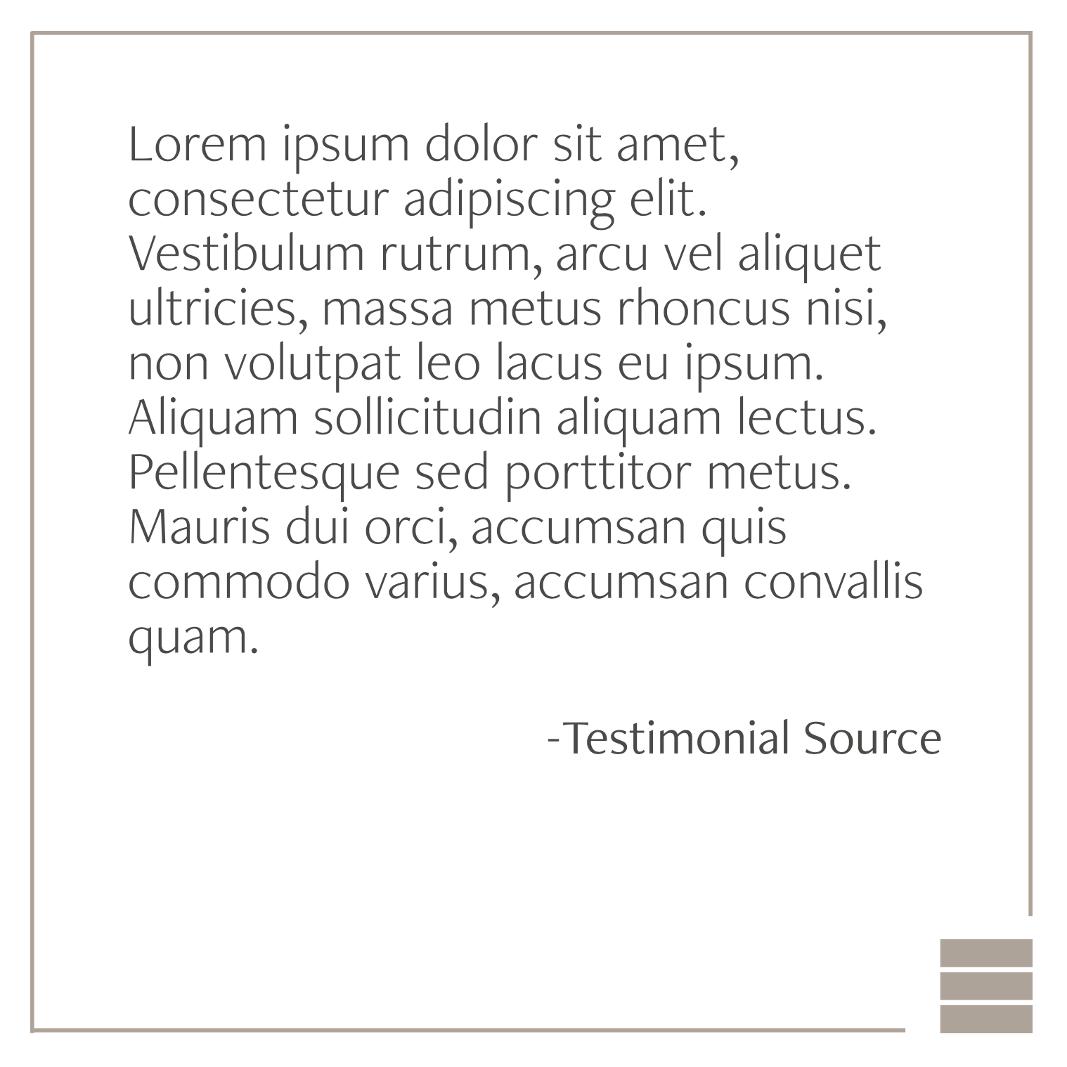 Lorem ipsum dolor sit amet, consectetur adipiscing elit. Vestibulum rutrum, arcu vel aliquet ultricies, massa metus rhoncus nisi, non volutpat leo lacus eu ipsum. Aliquam sollicitudin aliquam lectus. Pellentesque sed porttitor metus. Mauris dui orci, accumsan quis commodo varius, accumsan convallis quam.

-Testimonial Source